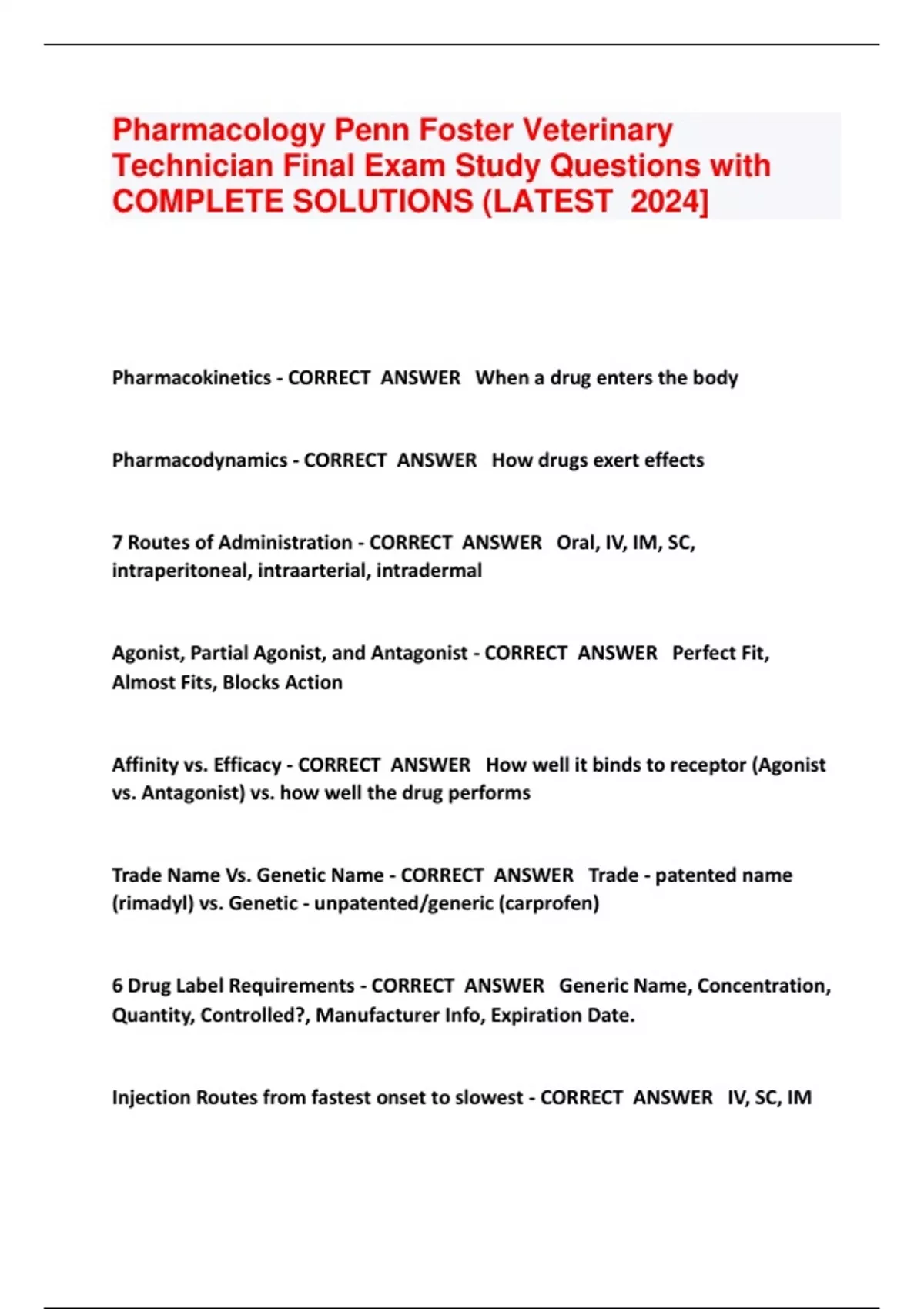 Pharmacology Penn Foster Veterinary Technician Final Exam Study Questions with COMPLETE SOLUTIONS (LATEST 2024]

Pharmacokinetics - CORRECT ANSWER When a drug enters the body

Pharmacodynamics - CORRECT ANSWER How drugs exert effects

7 Routes of Administration - CORRECT ANSWER Oral, IV, IM, SC, intraperitoneal, intraarterial, intradermal

Agonist, Partial Agonist, and Antagonist - CORRECT ANSWER Perfect Fit, Almost Fits, Blocks Action

Affinity vs. Efficacy - CORRECT ANSWER How well it binds to receptor (Agonist vs. Antagonist) vs. how well the drug performs

Trade Name Vs. Genetic Name - CORRECT ANSWER Trade - patented name (rimadyl) vs. Genetic - unpatented/generic (carprofen)

6 Drug Label Requirements - CORRECT ANSWER Generic Name, Concentration, Quantity, Controlled?, Manufacturer Info, Expiration Date.

Injection Routes from fastest onset to slowest - CORRECT ANSWER IV, SC, IM